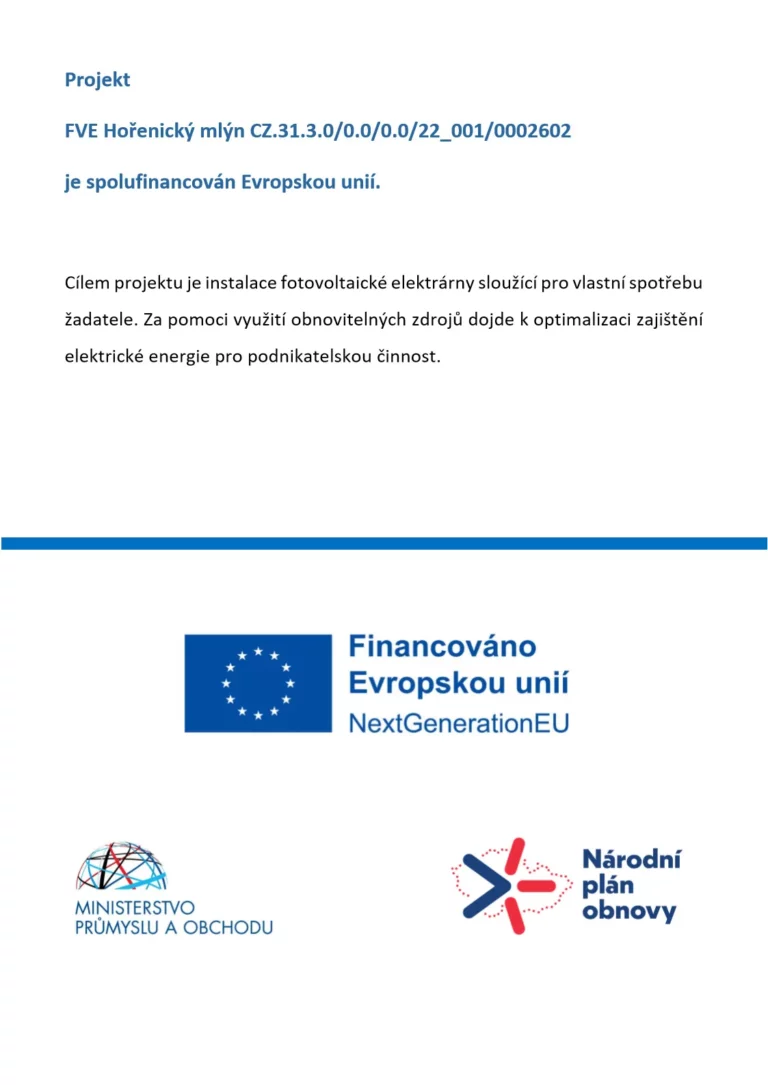 Projekt

FVE Hořenický mlýn CZ.31.3.0/0.0/0.0/22_001/0002602

je spolufinancován Evropskou unií.

Cílem projektu je instalace fotovoltaické elektrárny sloužící pro vlastní spotřebu žadatele. Za pomoci využití obnovitelných zdrojů dojde k optimalizaci zajištění elektrické energie pro podnikatelskou činnost.

Financováno
Evropskou unií
NextGenerationEU

MINISTERSTVO
PRŮMYSLU A OBCHODU

Národní
plán
obnovy